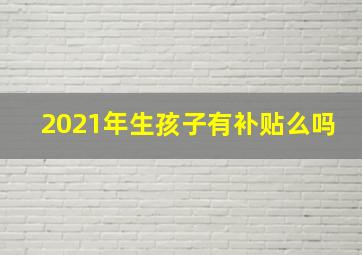 2021年生孩子有补贴么吗